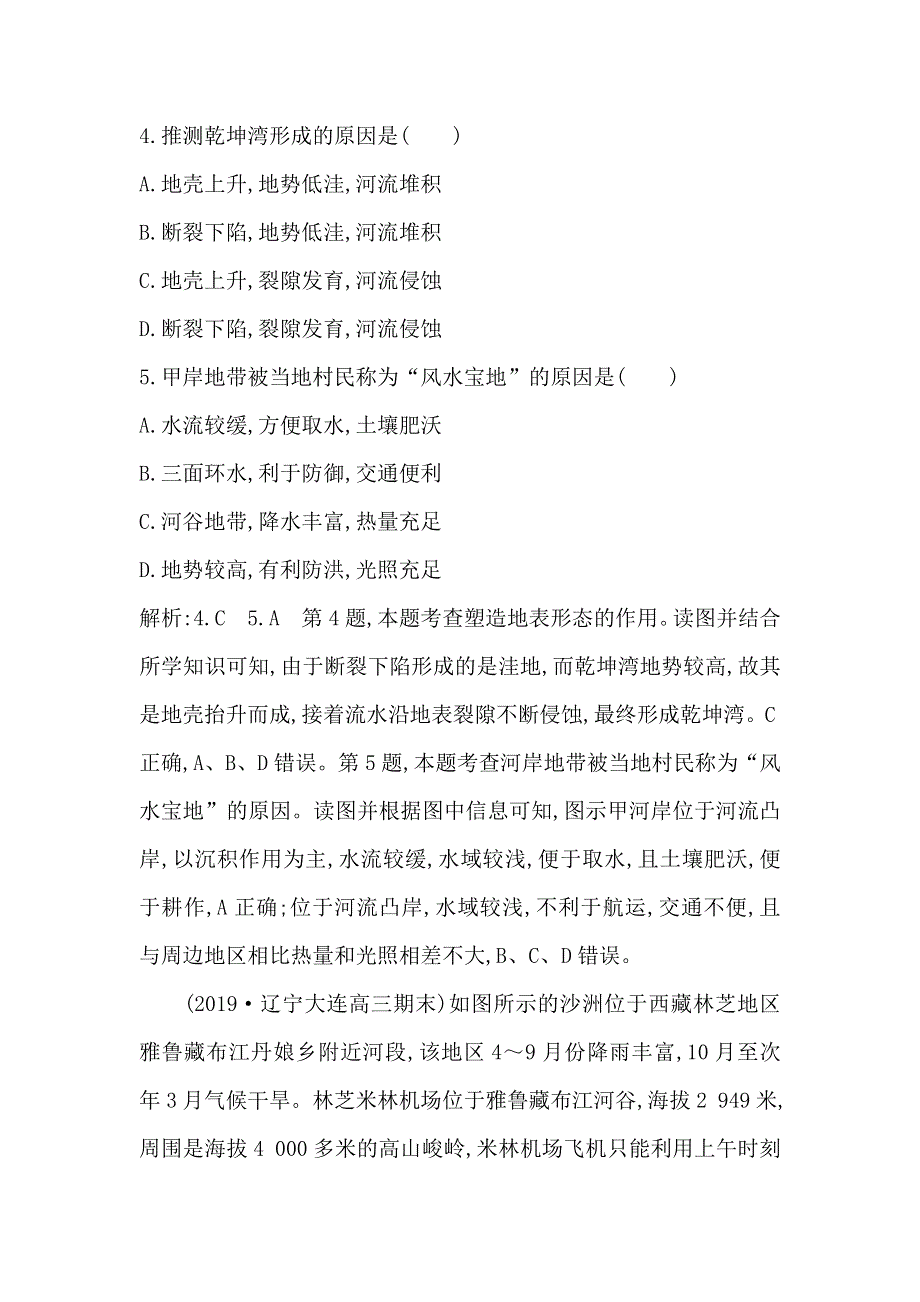 4.推测乾坤湾形成的原因是( )

A.地壳上升,地势低洼,河流堆积

B.断裂下陷,地势低洼,河流堆积

C.地壳上升,裂隙发育,河流侵蚀

D.断裂下陷,裂隙发育,河流侵蚀

5.甲岸地带被当地村民称为“风水宝地”的原因是( )

A.水流较缓,方便取水,土壤肥沃

B.三面环水,利于防御,交通便利

C.河谷地带,降水丰富,热量充足

D.地势较高,有利防洪,光照充足

解析:4.C 5.A 第4题,本题考查塑造地表形态的作用。读图并结合所学知识可知,由于断裂下陷形成的是洼地,而乾坤湾地势较高,故其是地壳抬升而成,接着流水沿地表裂隙不断侵蚀,最终形成乾坤湾。C正确,A、B、D错误。第5题,本题考查河岸地带被当地村民称为“风水宝地”的原因。读图并根据图中信息可知,图示甲河岸位于河流凸岸,以沉积作用为主,水流较缓,水域较浅,便于取水,且土壤肥沃,便于耕作,A正确;位于河流凸岸,水域较浅,不利于航运,交通不便,且与周边地区相比热量和光照相差不大,B、C、D错误。

(2019·辽宁大连高三期末)如图所示的沙洲位于西藏林芝地区雅鲁藏布江丹娘乡附近河段,该地区4～9月份降雨丰富,10月至次年3月气候干旱。林芝米林机场位于雅鲁藏布江河谷,海拔2 949米,周围是海拔4 000多米的高山峻岭,米林机场飞机只能利用上午时刻